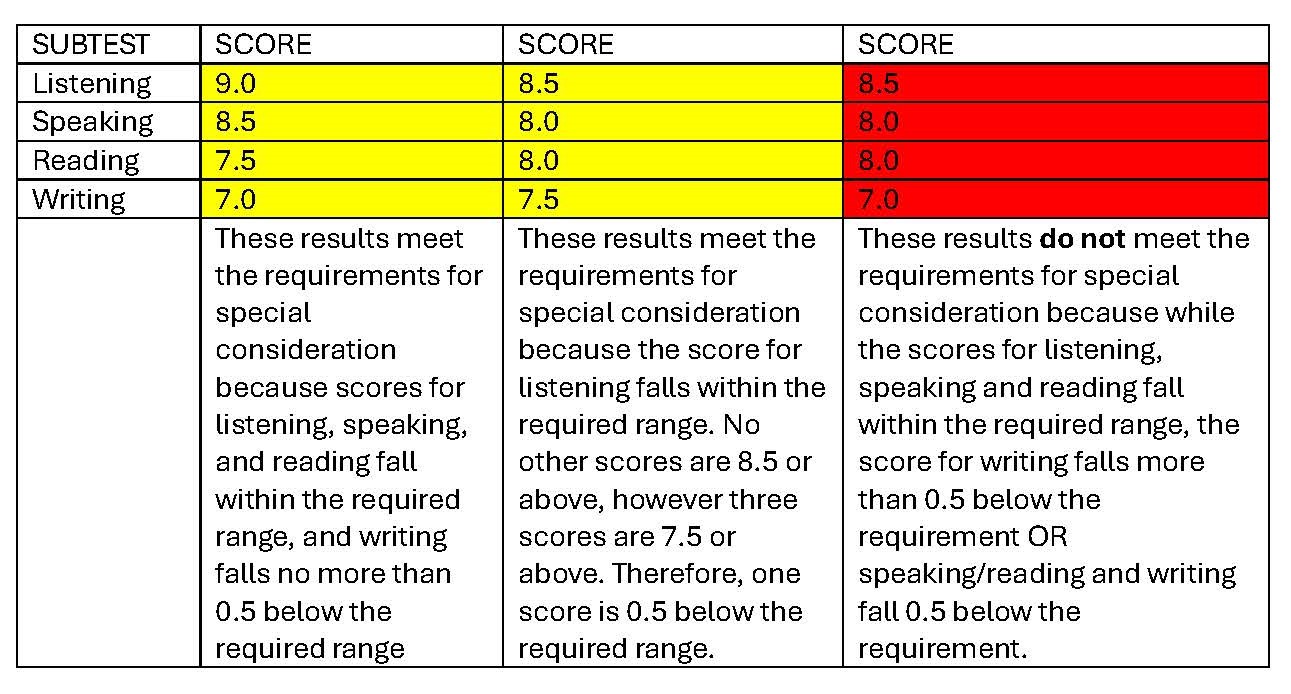 | SUBTEST | SCORE | SCORE | SCORE |
|---|---|---|---|
| Listening | 9.0 | 8.5 | 8.5 |
| Speaking | 8.5 | 8.0 | 8.0 |
| Reading | 7.5 | 8.0 | 8.0 |
| Writing | 7.0 | 7.5 | 7.0 |
| | These results meet the requirements for special consideration because scores for listening, speaking, and reading fall within the required range, and writing falls no more than 0.5 below the required range | These results meet the requirements for special consideration because the score for listening falls within the required range. No other scores are 8.5 or above, however three scores are 7.5 or above. Therefore, one score is 0.5 below the required range. | These results **do not** meet the requirements for special consideration because while the scores for listening, speaking and reading fall within the required range, the score for writing falls more than 0.5 below the requirement OR speaking/reading and writing fall 0.5 below the requirement. |